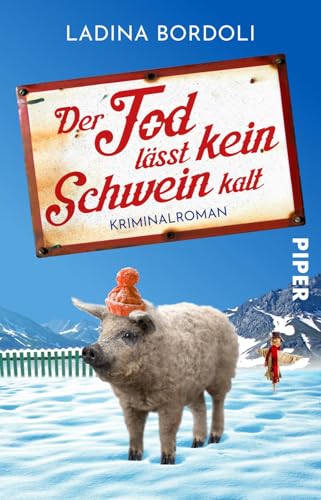 LADINA BORDOLI

Der Tod lässt kein Schwein kalt

KRIMINALROMAN

PIPER